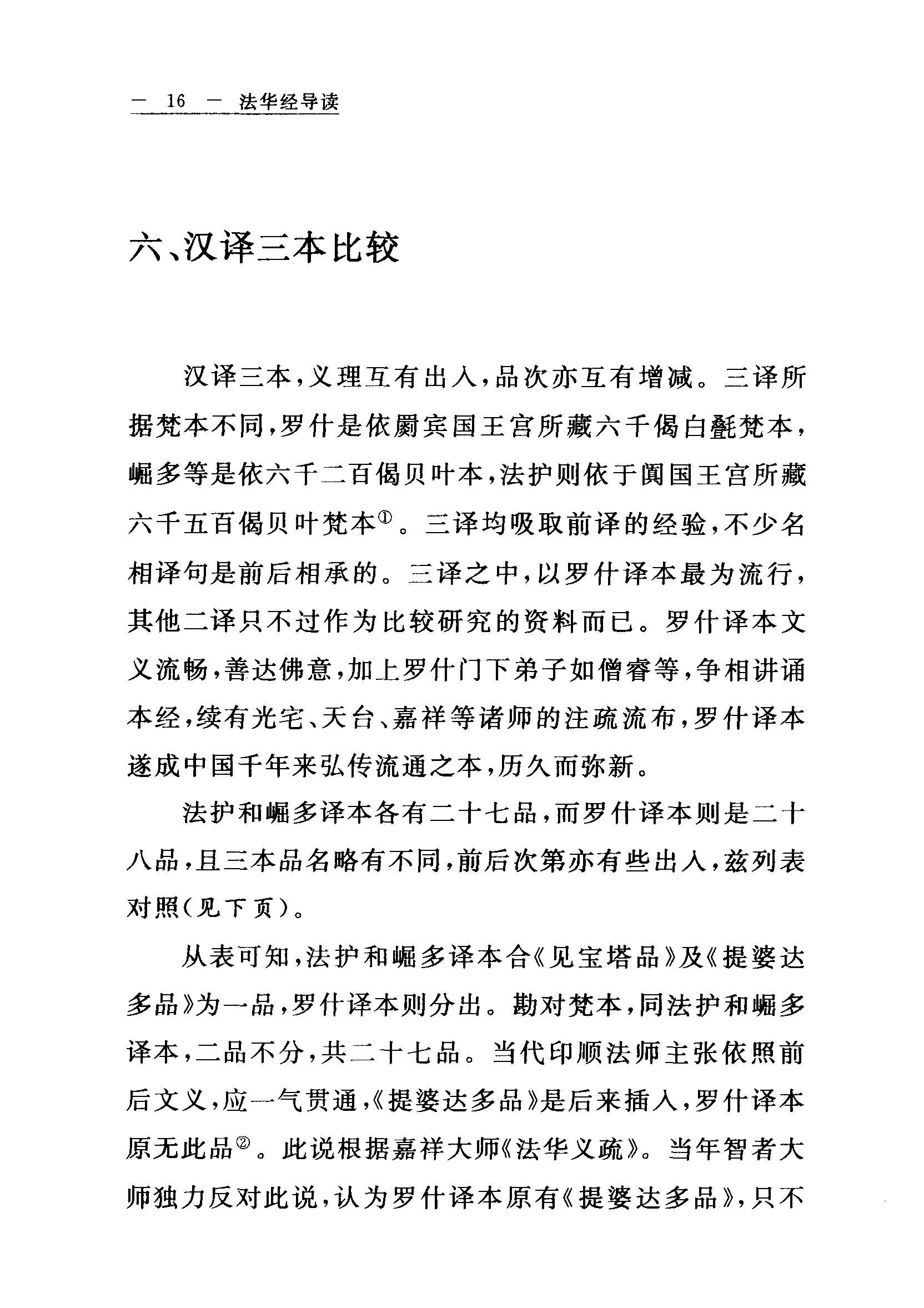 — 16 — 法华经导读

六、汉译三本比较

汉译三本，义理互有出入，品次亦互有增减。三译所据梵本不同，罗什是依罽宾国王宫所藏六千偈白氎梵本，崛多等是依六千二百偈贝叶本，法护则依于阗国王宫所藏六千五百偈贝叶梵本①。三译均吸取前译的经验，不少名相译句是前后相承的。三译之中，以罗什译本最为流行，其他二译只不过作为比较研究的资料而已。罗什译本文义流畅，善达佛意，加上罗什门下弟子如僧睿等，争相讲诵本经，续有光宅、天台、嘉祥等诸师的注疏流布，罗什译本遂成中国千年来弘传流通之本，历久而弥新。

法护和崛多译本各有二十七品，而罗什译本则是二十八品，且三本品名略有不同，前后次第亦有些出入，兹列表对照（见下页）。

从表可知，法护和崛多译本合《见宝塔品》及《提婆达多品》为一品，罗什译本则分出。勘对梵本，同法护和崛多译本，二品不分，共二十七品。当代印顺法师主张依照前后文义，应一气贯通，《提婆达多品》是后来插入，罗什译本原无此品②。此说根据嘉祥大师《法华义疏》。当年智者大师独力反对此说，认为罗什译本原有《提婆达多品》，只不